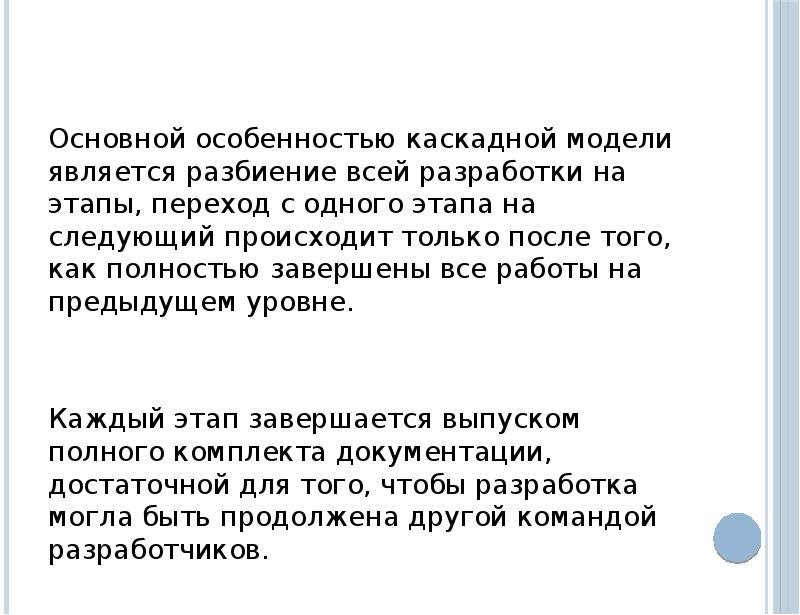 Основной особенностью каскадной модели является разбиение всей разработки на этапы, переход с одного этапа на следующий происходит только после того, как полностью завершены все работы на предыдущем уровне.

Каждый этап завершается выпуском полного комплекта документации, достаточной для того, чтобы разработка могла быть продолжена другой командой разработчиков.